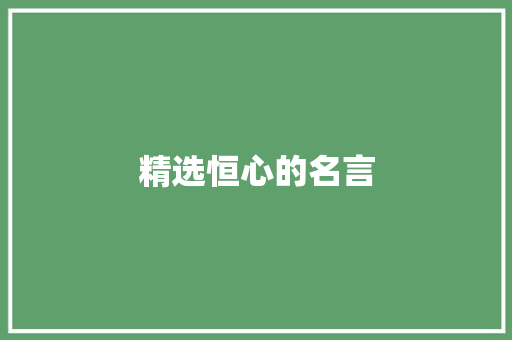 精选恒心的名言